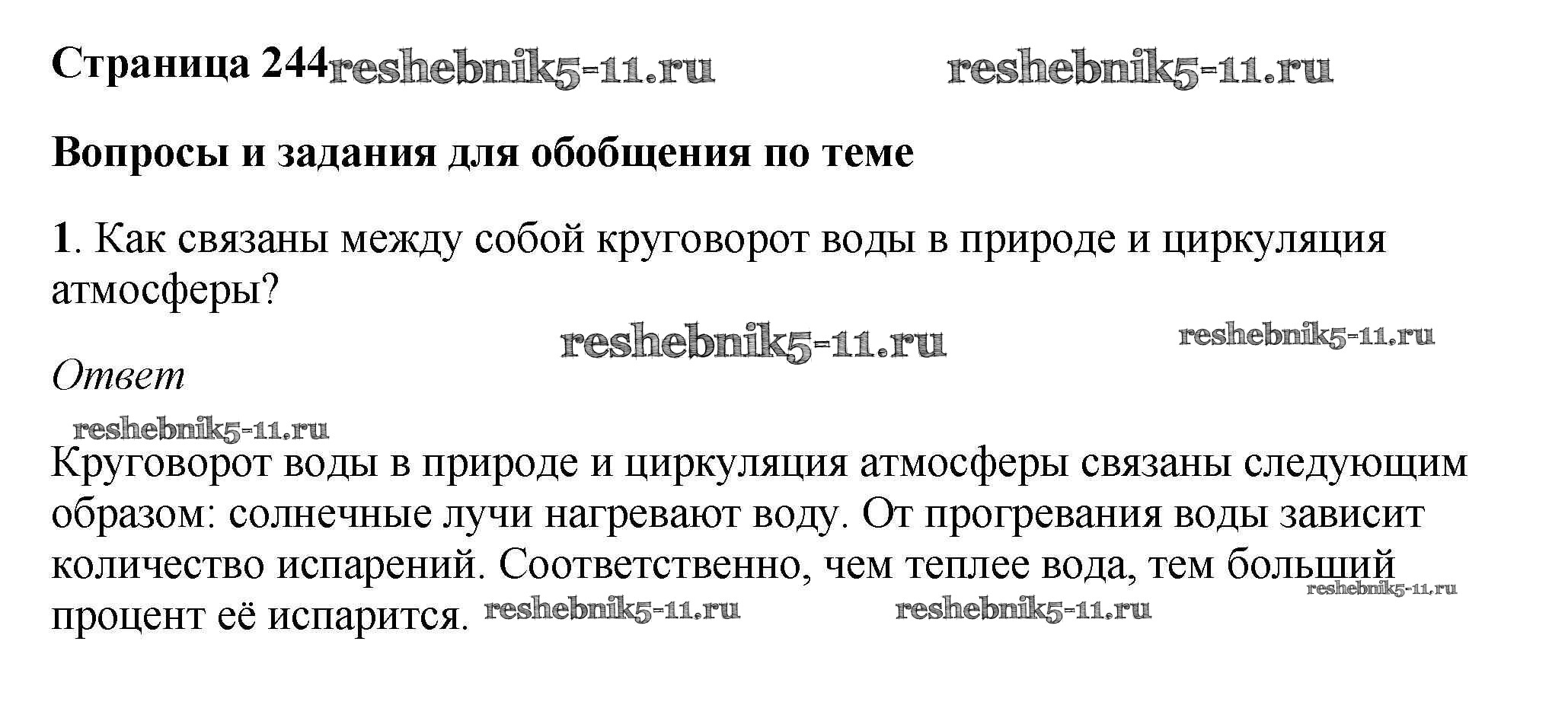 Страница 244

Вопросы и задания для обобщения по теме

1. Как связаны между собой круговорот воды в природе и циркуляция атмосферы?

Ответ

Круговорот воды в природе и циркуляция атмосферы связаны следующим образом: солнечные лучи нагревают воду. От прогревания воды зависит количество испарений. Соответственно, чем теплее вода, тем больший процент её испарится.

reshebnik5-11.ru